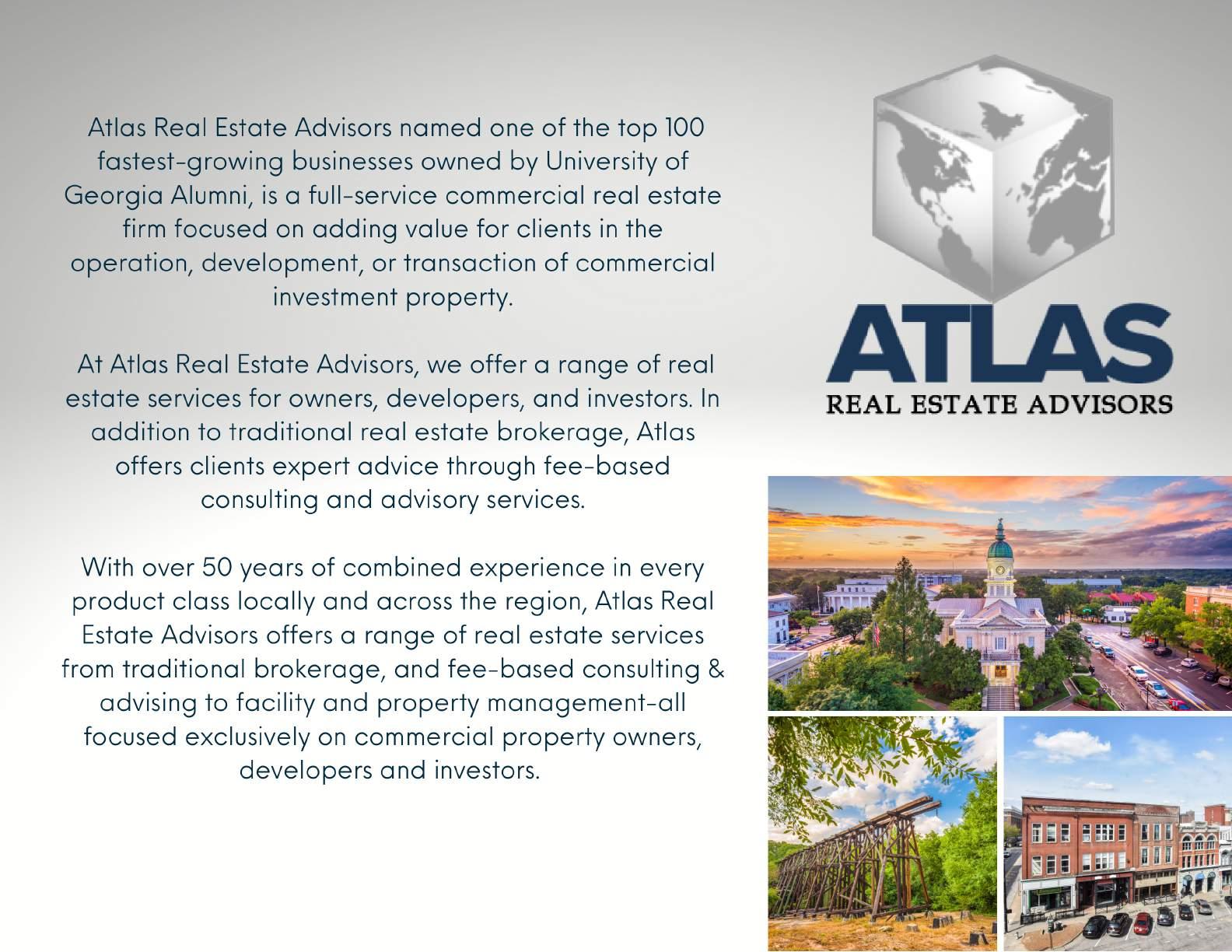 Atlas Real Estate Advisors named one of the top 100 fastest-growing businesses owned by University of Georgia Alumni, is a full-service commercial real estate firm focused on adding value for clients in the operation, development, or transaction of commercial investment property.

At Atlas Real Estate Advisors, we offer a range of real estate services for owners, developers, and investors. In addition to traditional real estate brokerage, Atlas offers clients expert advice through fee-based consulting and advisory services.

With over 50 years of combined experience in every product class locally and across the region, Atlas Real Estate Advisors offers a range of real estate services from traditional brokerage, and fee-based consulting & advising to facility and property management-all focused exclusively on commercial property owners, developers and investors.

ATLAS
REAL ESTATE ADVISORS